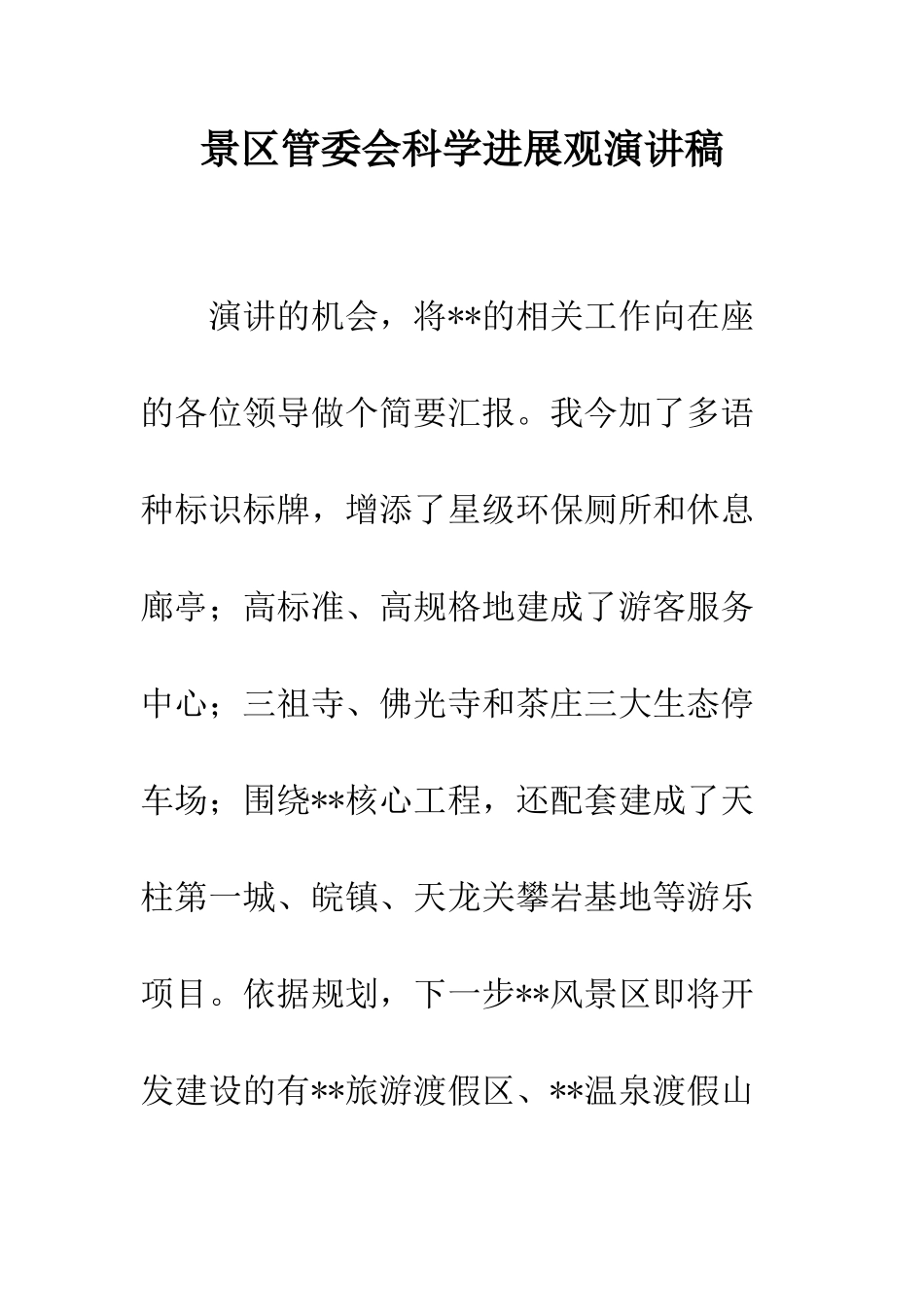 景区管委会科学进展观演讲稿

演讲的机会，将**的相关工作向在座的各位领导做个简要汇报。我今加了多语种标识标牌，增添了星级环保厕所和休息廊亭；高标准、高规格地建成了游客服务中心；三祖寺、佛光寺和茶庄三大生态停车场；围绕**核心工程，还配套建成了天柱第一城、皖镇、天龙关攀岩基地等游乐项目。依据规划，下一步**风景区即将开发建设的有**旅游渡假区、**温泉渡假山